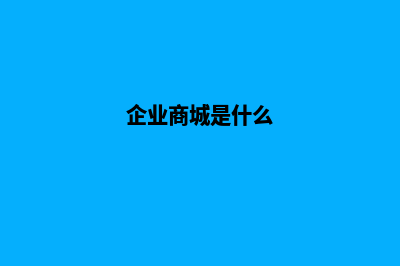 企业商城是什么